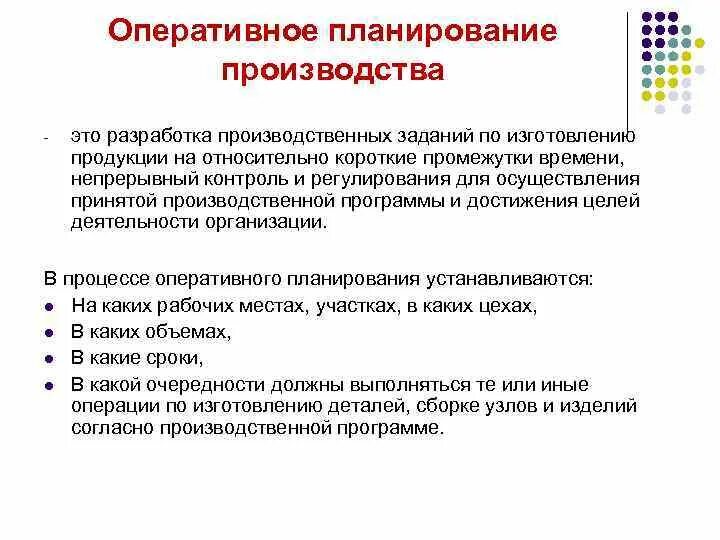 Оперативное планирование производства

- это разработка производственных заданий по изготовлению продукции на относительно короткие промежутки времени, непрерывный контроль и регулирования для осуществления принятой производственной программы и достижения целей деятельности организации.

В процессе оперативного планирования устанавливаются:

- На каких рабочих местах, участках, в каких цехах,
- В каких объемах,
- В какие сроки,
- В какой очередности должны выполняться те или иные операции по изготовлению деталей, сборке узлов и изделий согласно производственной программе.